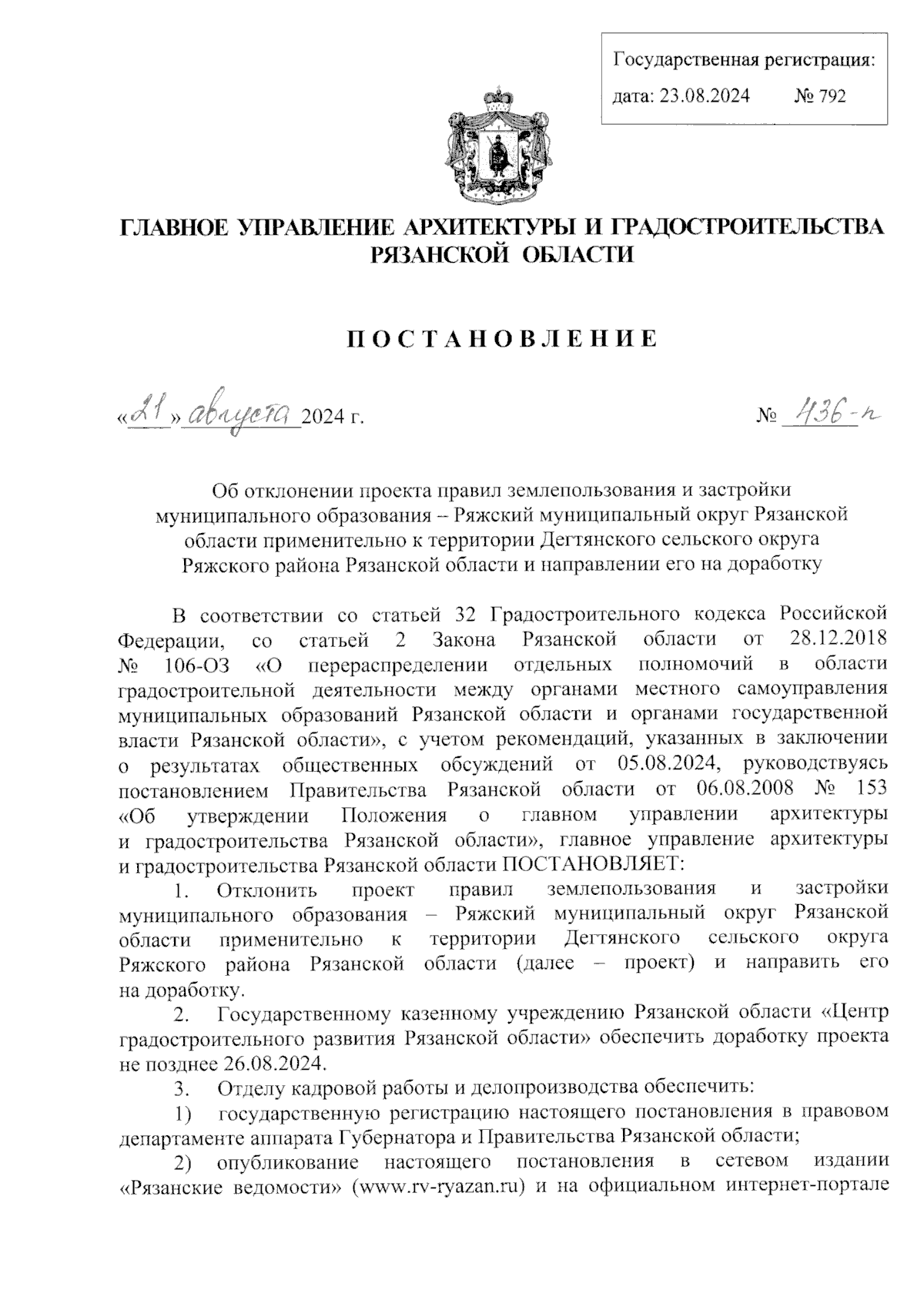 Государственная регистрация:
дата: 23.08.2024 № 792

ГЛАВНОЕ УПРАВЛЕНИЕ АРХИТЕКТУРЫ И ГРАДОСТРОИТЕЛЬСТВА РЯЗАНСКОЙ ОБЛАСТИ

ПОСТАНОВЛЕНИЕ

«21» августа 2024 г. № 436-п

Об отклонении проекта правил землепользования и застройки муниципального образования – Ряжский муниципальный округ Рязанской области применительно к территории Дегтянского сельского округа Ряжского района Рязанской области и направлении его на доработку

В соответствии со статьей 32 Градостроительного кодекса Российской Федерации, со статьей 2 Закона Рязанской области от 28.12.2018 № 106-ОЗ «О перераспределении отдельных полномочий в области градостроительной деятельности между органами местного самоуправления муниципальных образований Рязанской области и органами государственной власти Рязанской области», с учетом рекомендаций, указанных в заключении о результатах общественных обсуждений от 05.08.2024, руководствуясь постановлением Правительства Рязанской области от 06.08.2008 № 153 «Об утверждении Положения о главном управлении архитектуры и градостроительства Рязанской области», главное управление архитектуры и градостроительства Рязанской области ПОСТАНОВЛЯЕТ:

1. Отклонить проект правил землепользования и застройки муниципального образования – Ряжский муниципальный округ Рязанской области применительно к территории Дегтянского сельского округа Ряжского района Рязанской области (далее – проект) и направить его на доработку.

2. Государственному казенному учреждению Рязанской области «Центр градостроительного развития Рязанской области» обеспечить доработку проекта не позднее 26.08.2024.

3. Отделу кадровой работы и делопроизводства обеспечить:

1) государственную регистрацию настоящего постановления в правовом департаменте аппарата Губернатора и Правительства Рязанской области;

2) опубликование настоящего постановления в сетевом издании «Рязанские ведомости» (www.rv-ryazan.ru) и на официальном интернет-портале